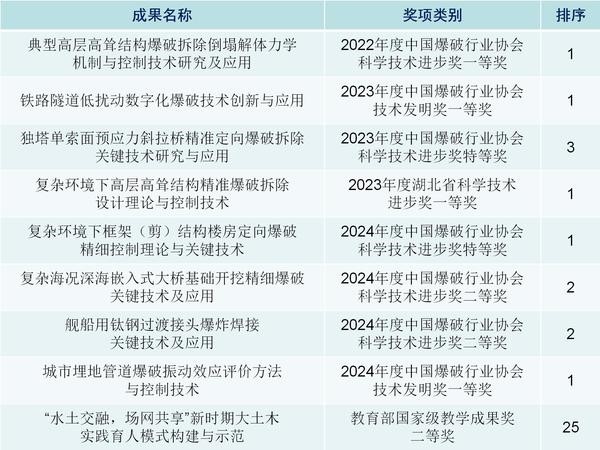 | 成果名称 | 奖项类别 | 排序 |
|---|---|---|
| 典型高层高耸结构爆破拆除倒塌解体力学机制与控制技术研究及应用 | 2022年度中国爆破行业协会科学技术进步奖一等奖 | 1 |
| 铁路隧道低扰动数字化爆破技术创新与应用 | 2023年度中国爆破行业协会技术发明奖一等奖 | 1 |
| 独塔单索面预应力斜拉桥精准定向爆破拆除关键技术研究与应用 | 2023年度中国爆破行业协会科学技术进步奖特等奖 | 3 |
| 复杂环境下高层高耸结构精准爆破拆除设计理论与控制技术 | 2023年度湖北省科学技术进步奖一等奖 | 1 |
| 复杂环境下框架（剪）结构楼房定向爆破精细控制理论与关键技术 | 2024年度中国爆破行业协会科学技术进步奖特等奖 | 1 |
| 复杂海况深海嵌入式大桥基础开挖精细爆破关键技术及应用 | 2024年度中国爆破行业协会科学技术进步奖二等奖 | 2 |
| 舰船用钛钢过渡接头爆炸焊接关键技术及应用 | 2024年度中国爆破行业协会科学技术进步奖二等奖 | 2 |
| 城市埋地管道爆破振动效应评价方法与控制技术 | 2024年度中国爆破行业协会技术发明奖一等奖 | 1 |
| “水土交融，场网共享”新时期大土木实践育人模式构建与示范 | 教育部国家级教学成果奖二等奖 | 25 |